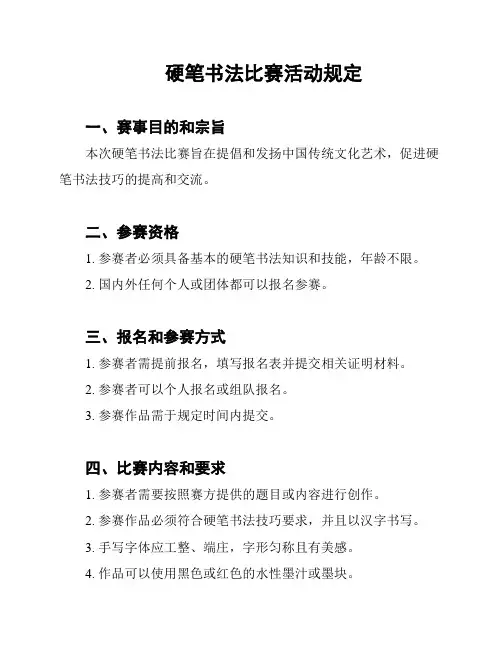 硬笔书法比赛活动规定

一、赛事目的和宗旨

本次硬笔书法比赛旨在提倡和发扬中国传统文化艺术，促进硬笔书法技巧的提高和交流。

二、参赛资格

1. 参赛者必须具备基本的硬笔书法知识和技能，年龄不限。

2. 国内外任何个人或团体都可以报名参赛。

三、报名和参赛方式

1. 参赛者需提前报名，填写报名表并提交相关证明材料。

2. 参赛者可以个人报名或组队报名。

3. 参赛作品需于规定时间内提交。

四、比赛内容和要求

1. 参赛者需要按照赛方提供的题目或内容进行创作。

2. 参赛作品必须符合硬笔书法技巧要求，并且以汉字书写。

3. 手写字体应工整、端庄，字形匀称且有美感。

4. 作品可以使用黑色或红色的水性墨汁或墨块。